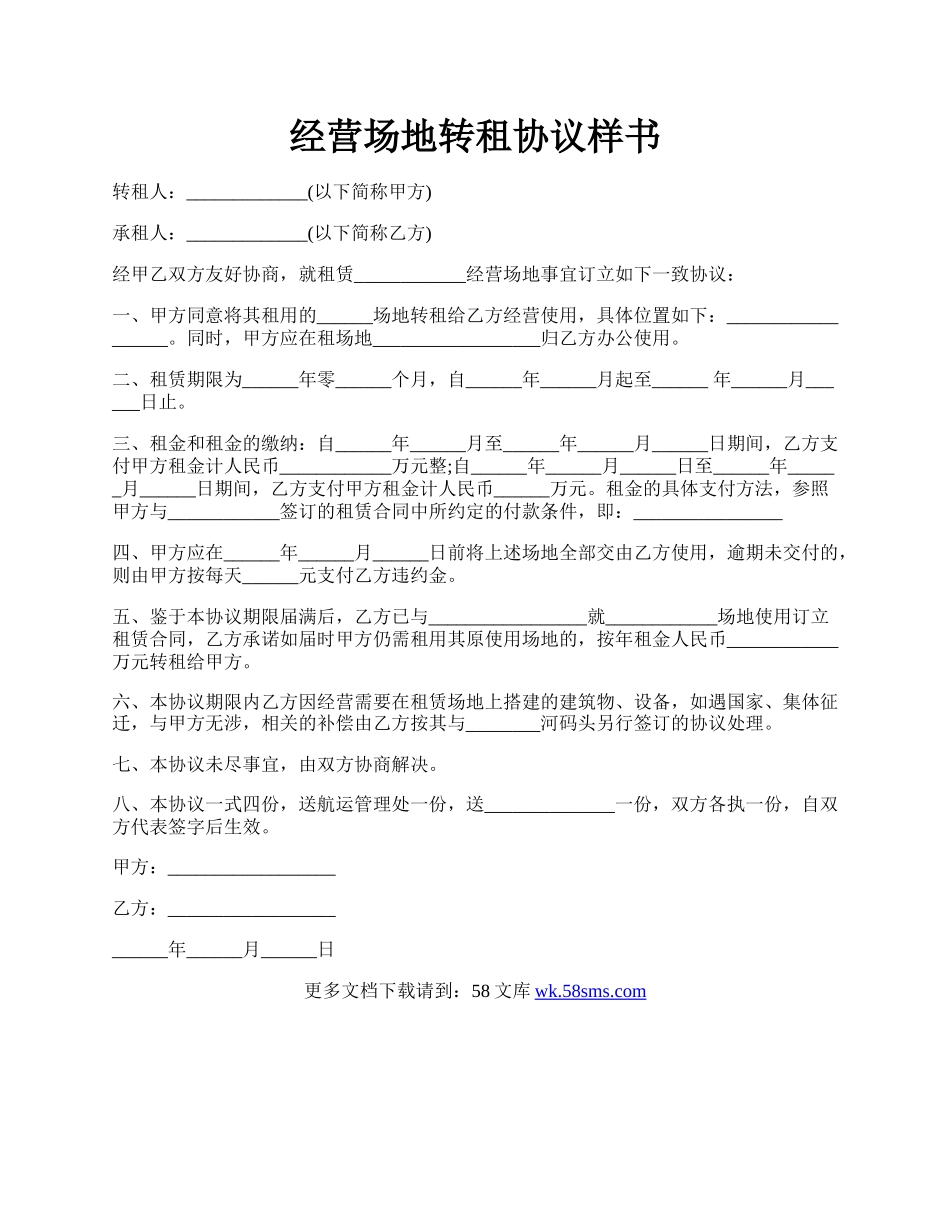 经营场地转租协议样书

转租人：_____________(以下简称甲方)

承租人：_____________(以下简称乙方)

经甲乙双方友好协商，就租赁____________经营场地事宜订立如下一致协议：

一、甲方同意将其租用的______场地转租给乙方经营使用，具体位置如下：__________________。同时，甲方应在租场地__________________归乙方办公使用。

二、租赁期限为______年零______个月，自______年______月起至______ 年______月______日止。

三、租金和租金的缴纳：自______年______月至______年______月______日期间，乙方支付甲方租金计人民币____________万元整;自______年______月______日至______年______月______日期间，乙方支付甲方租金计人民币______万元。租金的具体支付方法，参照甲方与____________签订的租赁合同中所约定的付款条件，即：________________

四、甲方应在______年______月______日前将上述场地全部交由乙方使用，逾期未交付的，则由甲方按每天______元支付乙方违约金。

五、鉴于本协议期限届满后，乙方已与_________________就____________场地使用订立租赁合同，乙方承诺如届时甲方仍需租用其原使用场地的，按年租金人民币____________万元转租给甲方。

六、本协议期限内乙方因经营需要在租赁场地上搭建的建筑物、设备，如遇国家、集体征迁，与甲方无涉，相关的补偿由乙方按其与________河码头另行签订的协议处理。

七、本协议未尽事宜，由双方协商解决。

八、本协议一式四份，送航运管理处一份，送______________一份，双方各执一份，自双方代表签字后生效。

甲方：__________________

乙方：__________________

______年______月______日

更多文档下载请到：58 文库 wk.58sms.com